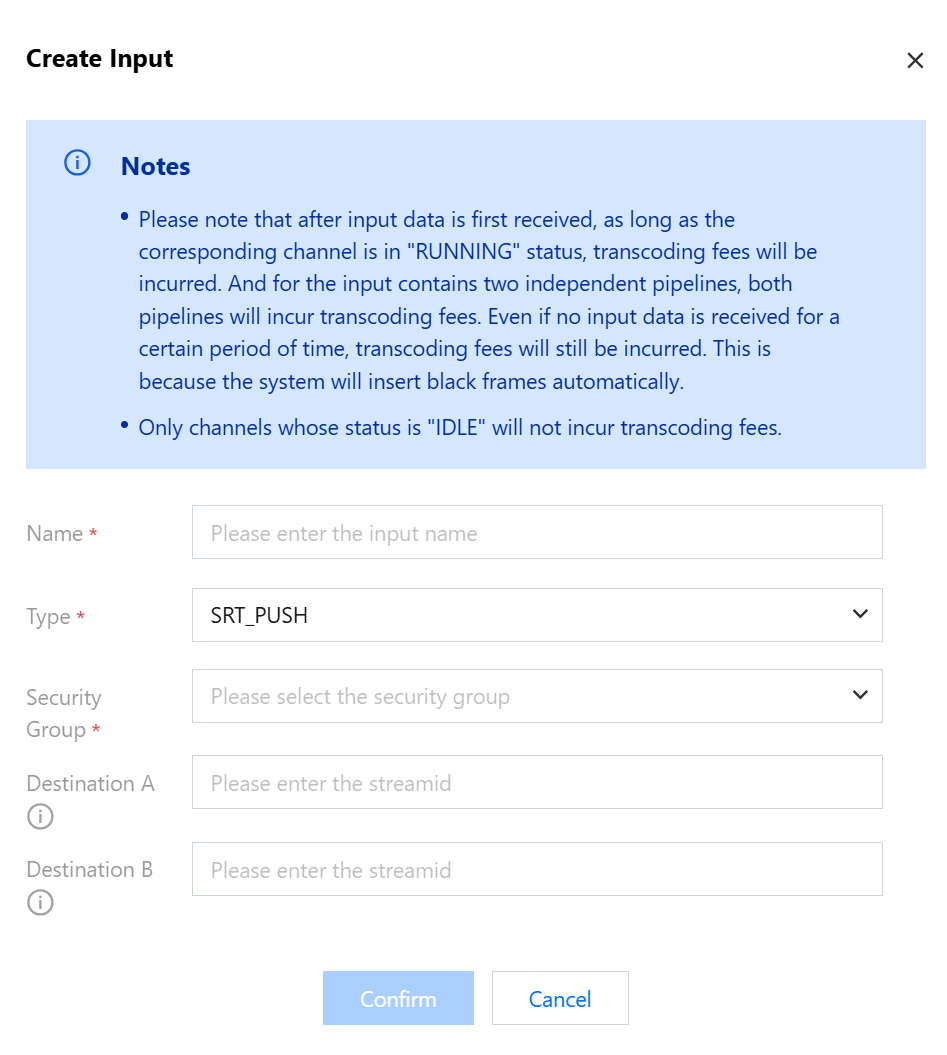 Create Input

×

Notes

• Please note that after input data is first received, as long as the corresponding channel is in "RUNNING" status, transcoding fees will be incurred. And for the input contains two independent pipelines, both pipelines will incur transcoding fees. Even if no input data is received for a certain period of time, transcoding fees will still be incurred. This is because the system will insert black frames automatically.

• Only channels whose status is "IDLE" will not incur transcoding fees.

Name *
Please enter the input name

Type *
SRT_PUSH

Security Group *
Please select the security group

Destination A
Please enter the streamid

Destination B
Please enter the streamid

Confirm
Cancel